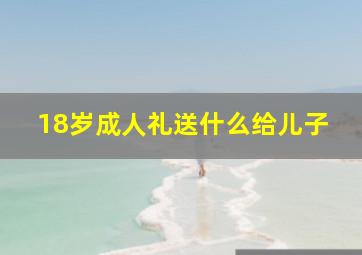 18岁成人礼送什么给儿子